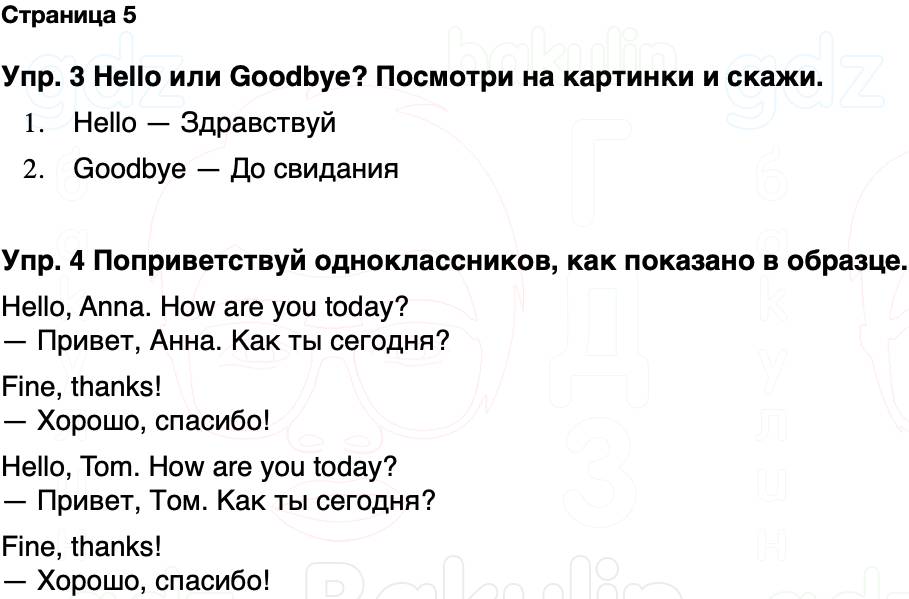 Страница 5

Упр. 3 Hello или Goodbye? Посмотри на картинки и скажи.

1. Hello — Здравствуй
2. Goodbye — До свидания

Упр. 4 Поприветствуй одноклассников, как показано в образце.

Hello, Anna. How are you today?
— Привет, Анна. Как ты сегодня?

Fine, thanks!
— Хорошо, спасибо!

Hello, Tom. How are you today?
— Привет, Том. Как ты сегодня?

Fine, thanks!
— Хорошо, спасибо!